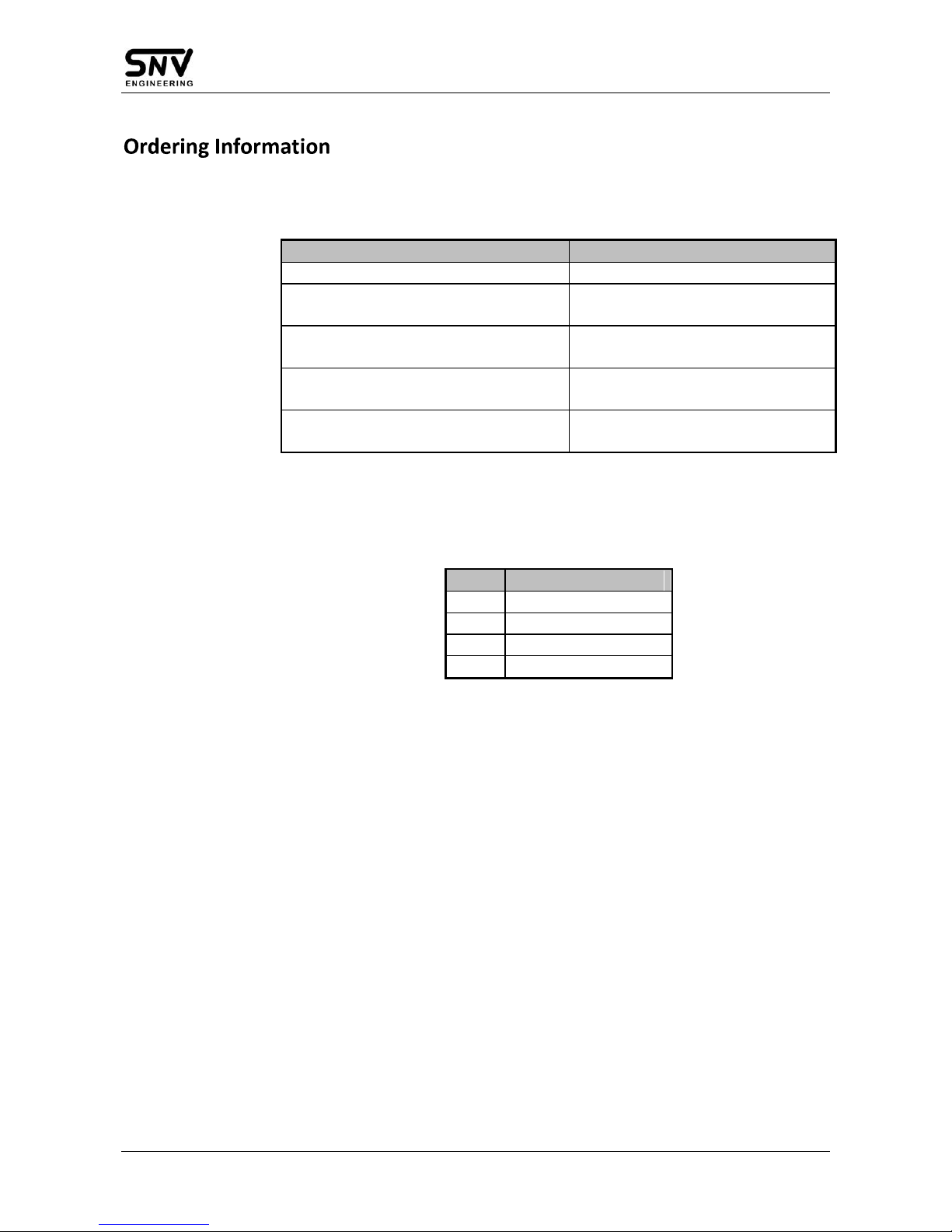 SNV
ENGINEERING

Ordering Information